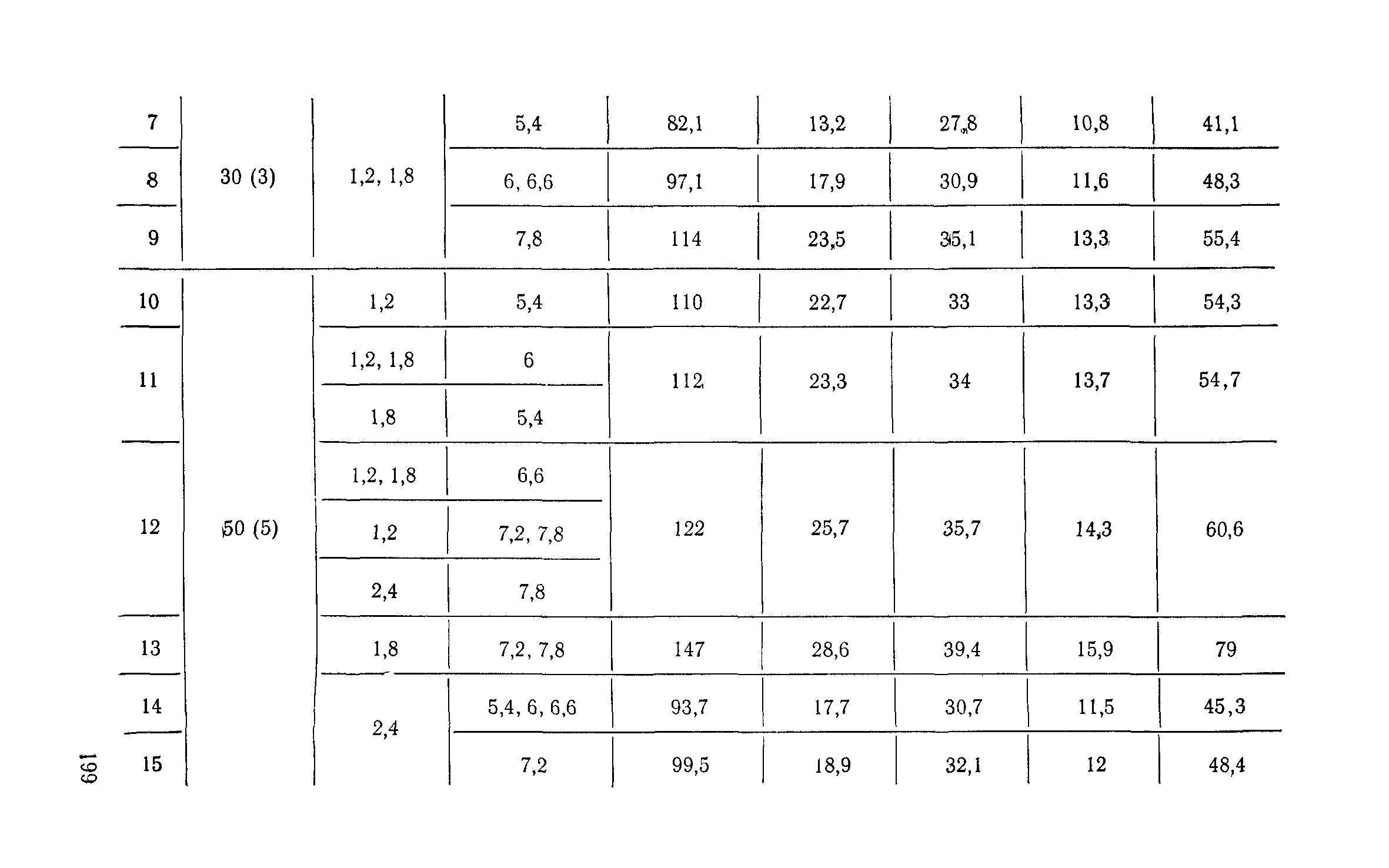 | 7 | 30 (3) | 1,2, 1,8 | 5,4 | 82,1 | 13,2 | 27,8 | 10,8 | 41,1 |
|---|---|---|---|---|---|---|---|---|
| 8 |  |  | 6, 6,6 | 97,1 | 17,9 | 30,9 | 11,6 | 48,3 |
| 9 |  |  | 7,8 | 114 | 23,5 | 35,1 | 13,3 | 55,4 |
| 10 | 50 (5) | 1,2 | 5,4 | 110 | 22,7 | 33 | 13,3 | 54,3 |
| 11 |  | 1,2, 1,8 | 6 | 112 | 23,3 | 34 | 13,7 | 54,7 |
|  |  | 1,8 | 5,4 |  |  |  |  |  |
| 12 |  | 1,2, 1,8 | 6,6 | 122 | 25,7 | 35,7 | 14,3 | 60,6 |
|  |  | 1,2 | 7,2, 7,8 |  |  |  |  |  |
|  |  | 2,4 | 7,8 |  |  |  |  |  |
| 13 |  | 1,8 | 7,2, 7,8 | 147 | 28,6 | 39,4 | 15,9 | 79 |
| 14 |  | 2,4 | 5,4, 6, 6,6 | 93,7 | 17,7 | 30,7 | 11,5 | 45,3 |
| 15 |  |  | 7,2 | 99,5 | 18,9 | 32,1 | 12 | 48,4 |

199